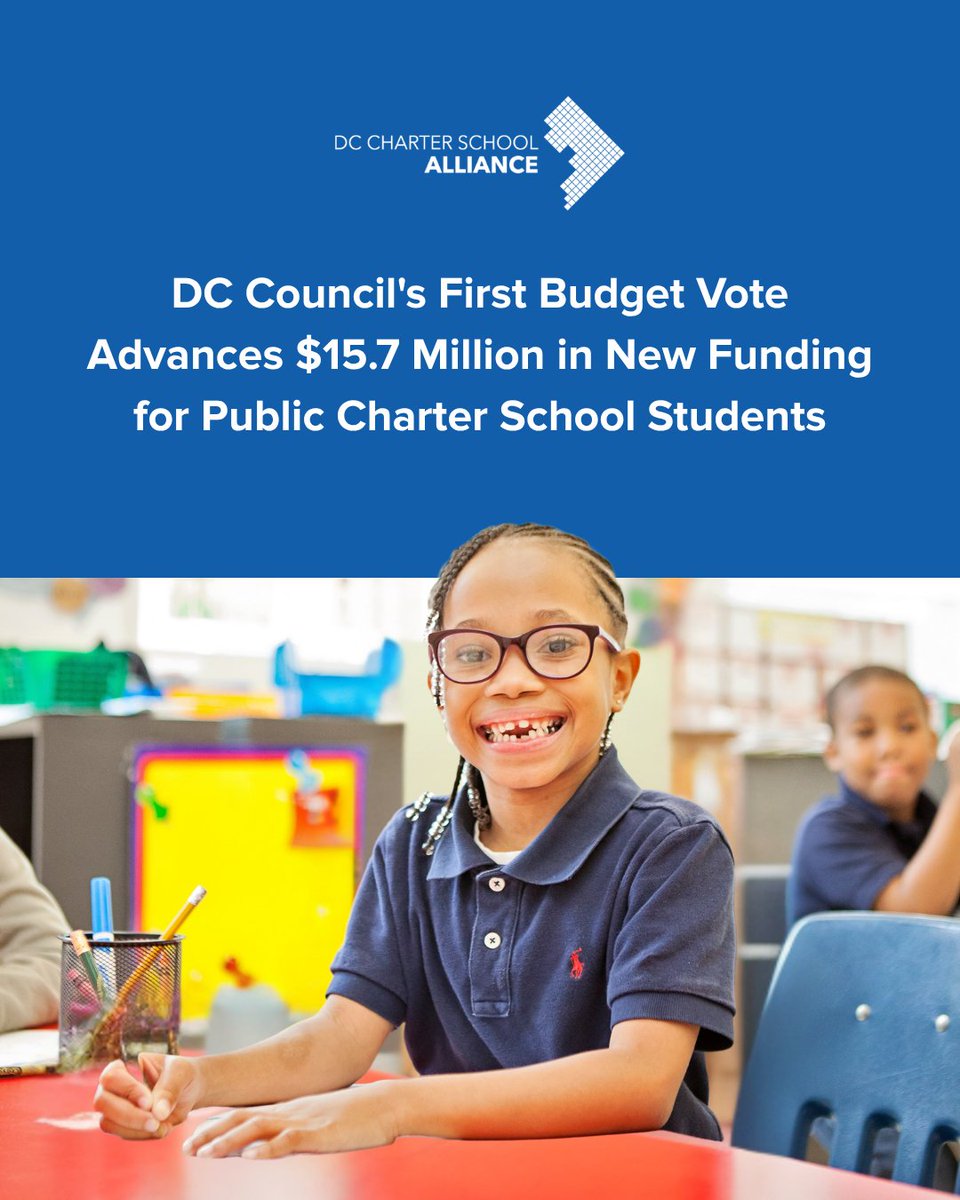 DC CHARTER SCHOOL
ALLIANCE

DC Council's First Budget Vote Advances $15.7 Million in New Funding for Public Charter School Students